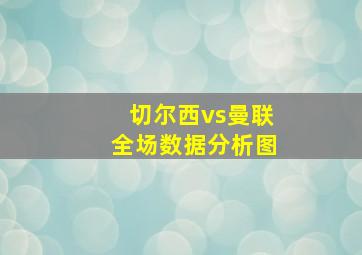 切尔西vs曼联
全场数据分析图